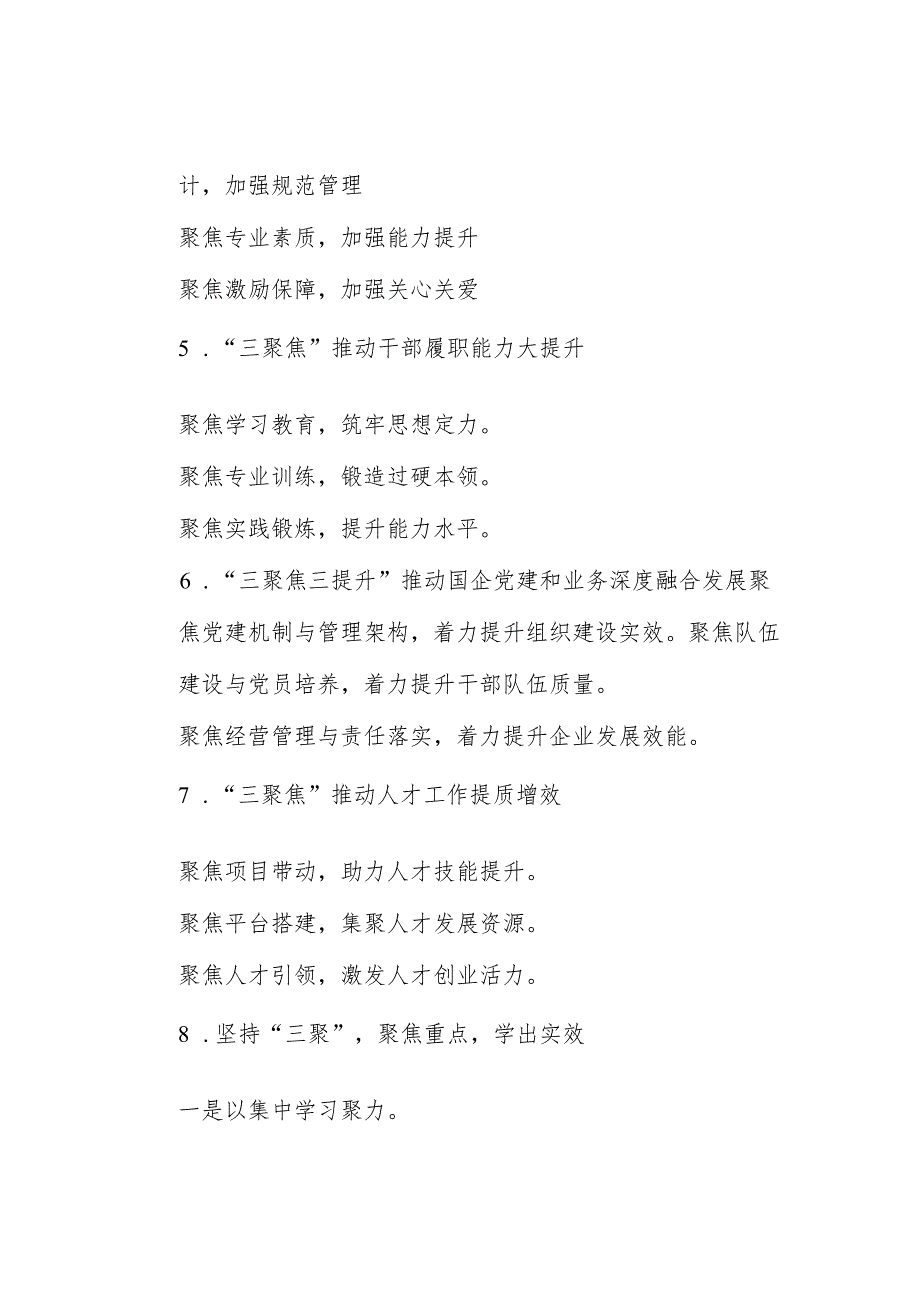 计，加强规范管理

聚焦专业素质，加强能力提升

聚焦激励保障，加强关心关爱

5．“三聚焦”推动干部履职能力大提升

聚焦学习教育，筑牢思想定力。

聚焦专业训练，锻造过硬本领。

聚焦实践锻炼，提升能力水平。

6．“三聚焦三提升”推动国企党建和业务深度融合发展聚焦党建机制与管理架构，着力提升组织建设实效。聚焦队伍建设与党员培养，着力提升干部队伍质量。

聚焦经营管理与责任落实，着力提升企业发展效能。

7．“三聚焦”推动人才工作提质增效

聚焦项目带动，助力人才技能提升。

聚焦平台搭建，集聚人才发展资源。

聚焦人才引领，激发人才创业活力。

8．坚持“三聚”，聚焦重点，学出实效

一是以集中学习聚力。